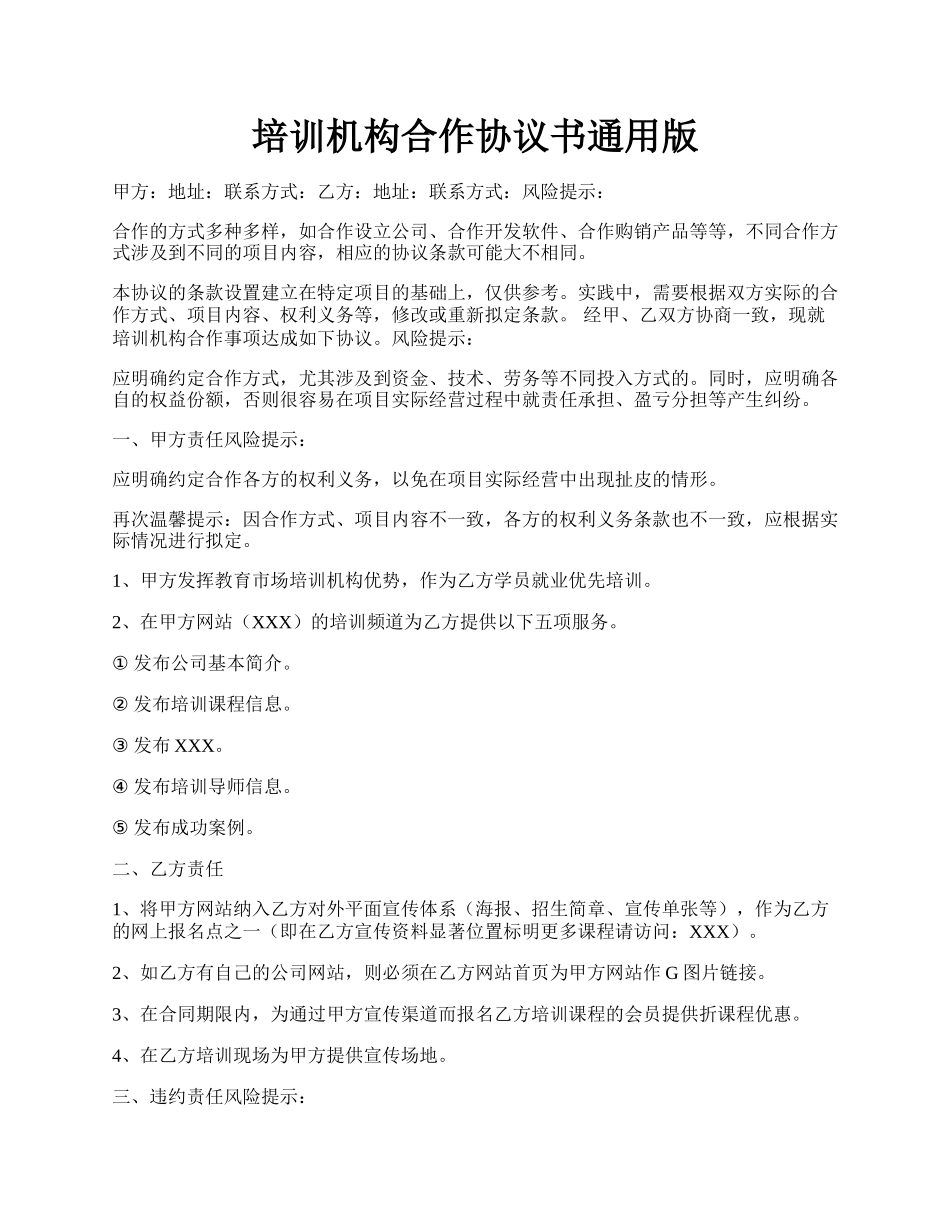 培训机构合作协议书通用版

甲方：地址：联系方式：乙方：地址：联系方式：风险提示：

合作的方式多种多样，如合作设立公司、合作开发软件、合作购销产品等等，不同合作方式涉及到不同的项目内容，相应的协议条款可能大不相同。

本协议的条款设置建立在特定项目的基础上，仅供参考。实践中，需要根据双方实际的合作方式、项目内容、权利义务等，修改或重新拟定条款。 经甲、乙双方协商一致，现就培训机构合作事项达成如下协议。风险提示：

应明确约定合作方式，尤其涉及到资金、技术、劳务等不同投入方式的。同时，应明确各自的权益份额，否则很容易在项目实际经营过程中就责任承担、盈亏分担等产生纠纷。

一、甲方责任风险提示：

应明确约定合作各方的权利义务，以免在项目实际经营中出现扯皮的情形。

再次温馨提示：因合作方式、项目内容不一致，各方的权利义务条款也不一致，应根据实际情况进行拟定。

1、甲方发挥教育市场培训机构优势，作为乙方学员就业优先培训。

2、在甲方网站（XXX）的培训频道为乙方提供以下五项服务。

① 发布公司基本简介。

② 发布培训课程信息。

③ 发布 XXX。

④ 发布培训导师信息。

⑤ 发布成功案例。

二、乙方责任

1、将甲方网站纳入乙方对外平面宣传体系（海报、招生简章、宣传单张等），作为乙方的网上报名点之一（即在乙方宣传资料显著位置标明更多课程请访问：XXX）。

2、如乙方有自己的公司网站，则必须在乙方网站首页为甲方网站作 G 图片链接。

3、在合同期限内，为通过甲方宣传渠道而报名乙方培训课程的会员提供折课程优惠。

4、在乙方培训现场为甲方提供宣传场地。

三、违约责任风险提示：